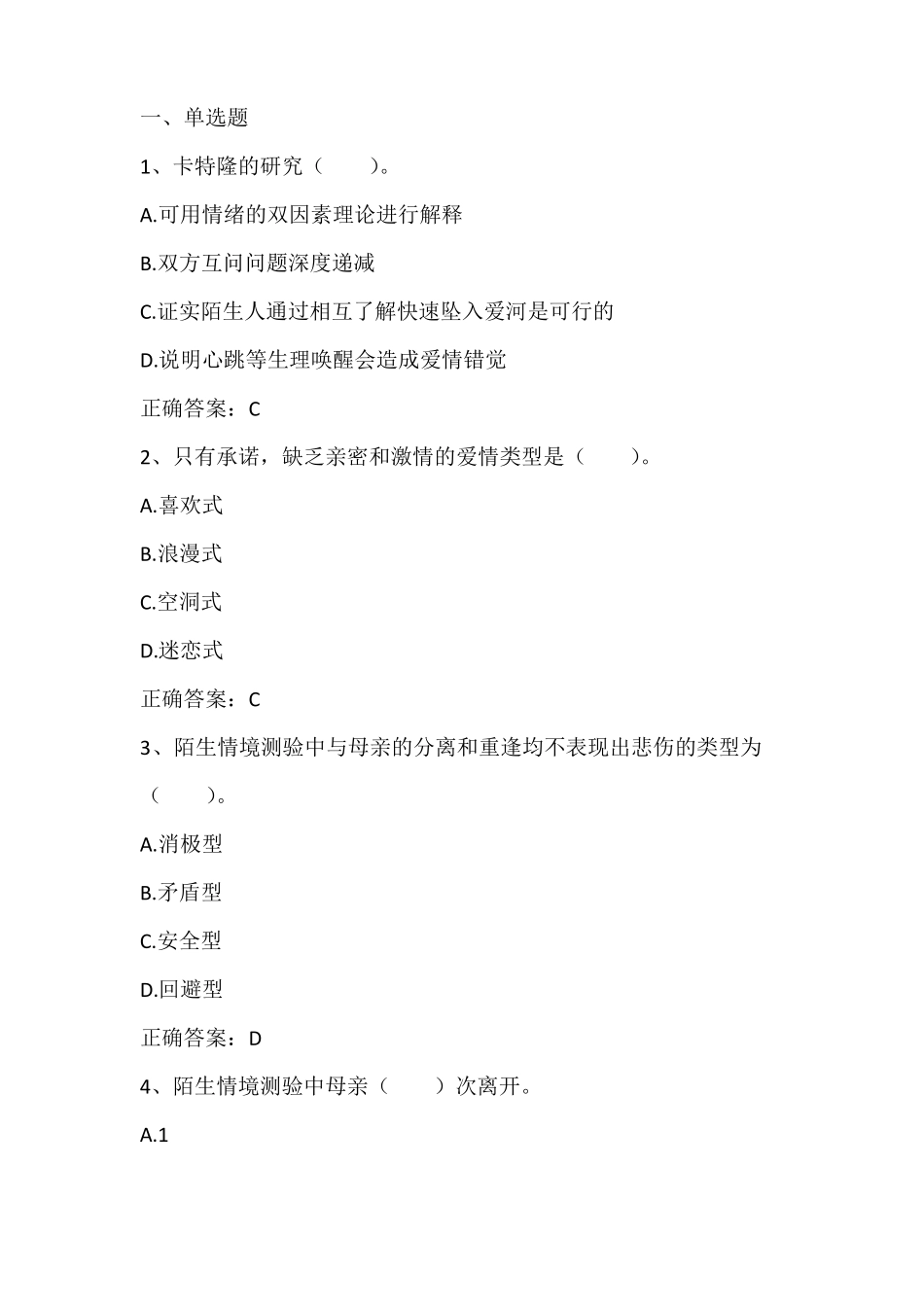 一、单选题

1、卡特隆的研究（　　）。

A.可用情绪的双因素理论进行解释

B.双方互问问题深度递减

C.证实陌生人通过相互了解快速坠入爱河是可行的

D.说明心跳等生理唤醒会造成爱情错觉

正确答案：C

2、只有承诺，缺乏亲密和激情的爱情类型是（　　）。

A.喜欢式

B.浪漫式

C.空洞式

D.迷恋式

正确答案：C

3、陌生情境测验中与母亲的分离和重逢均不表现出悲伤的类型为（　　）。

A.消极型

B.矛盾型

C.安全型

D.回避型

正确答案：D

4、陌生情境测验中母亲（　　）次离开。

A.1